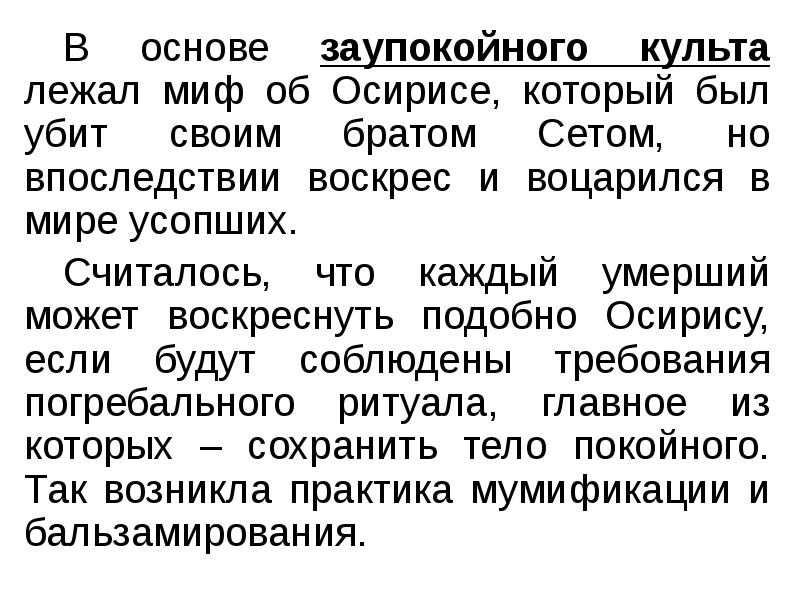 В основе заупокойного культа лежал миф об Осирисе, который был убит своим братом Сетом, но впоследствии воскрес и воцарился в мире усопших.

Считалось, что каждый умерший может воскреснуть подобно Осирису, если будут соблюдены требования погребального ритуала, главное из которых – сохранить тело покойного. Так возникла практика мумификации и бальзамирования.